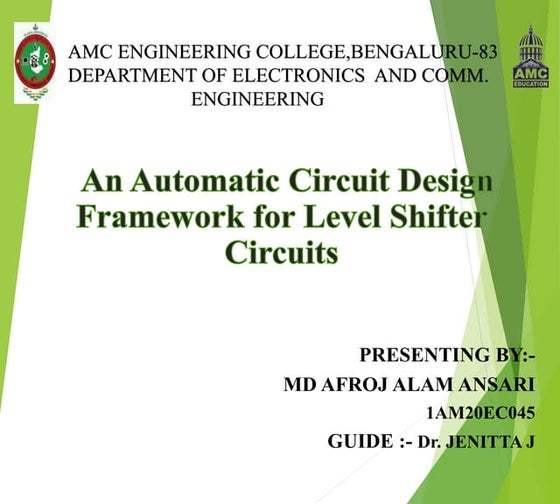 AMC ENGINEERING COLLEGE,BENGALURU-83
DEPARTMENT OF ELECTRONICS AND COMM. ENGINEERING

AMC EDUCATION

An Automatic Circuit Design Framework for Level Shifter Circuits

PRESENTING BY:-
MD AFROJ ALAM ANSARI
1AM20EC045
GUIDE :- Dr. JENITTA J